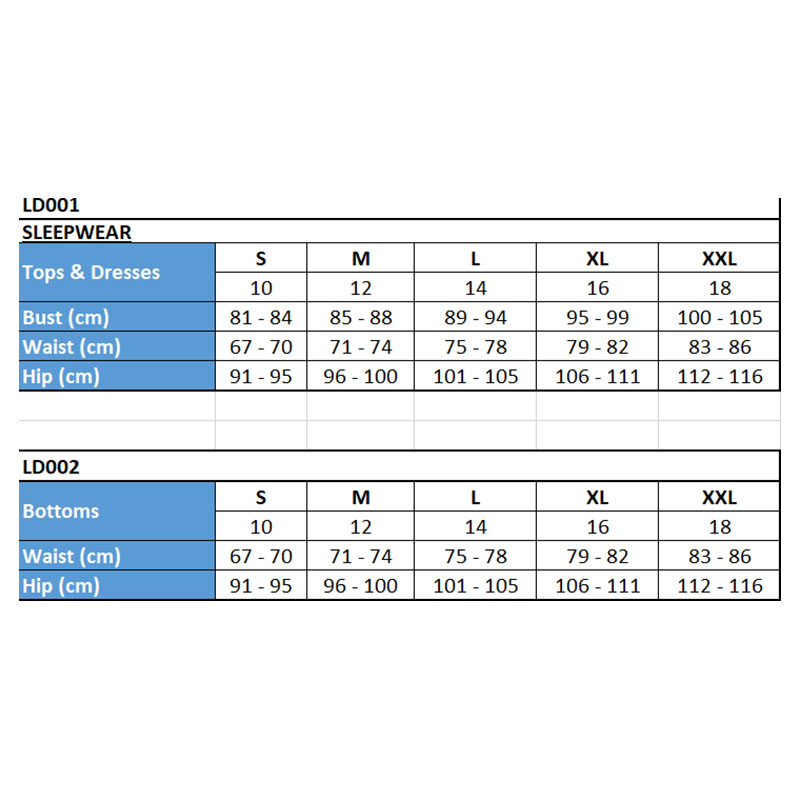 LD001
SLEEPWEAR

| Tops & Dresses | S | M | L | XL | XXL |
|---|---|---|---|---|---|
| | 10 | 12 | 14 | 16 | 18 |
| Bust (cm) | 81 - 84 | 85 - 88 | 89 - 94 | 95 - 99 | 100 - 105 |
| Waist (cm) | 67 - 70 | 71 - 74 | 75 - 78 | 79 - 82 | 83 - 86 |
| Hip (cm) | 91 - 95 | 96 - 100 | 101 - 105 | 106 - 111 | 112 - 116 |

LD002

| Bottoms | S | M | L | XL | XXL |
|---|---|---|---|---|---|
| | 10 | 12 | 14 | 16 | 18 |
| Waist (cm) | 67 - 70 | 71 - 74 | 75 - 78 | 79 - 82 | 83 - 86 |
| Hip (cm) | 91 - 95 | 96 - 100 | 101 - 105 | 106 - 111 | 112 - 116 |